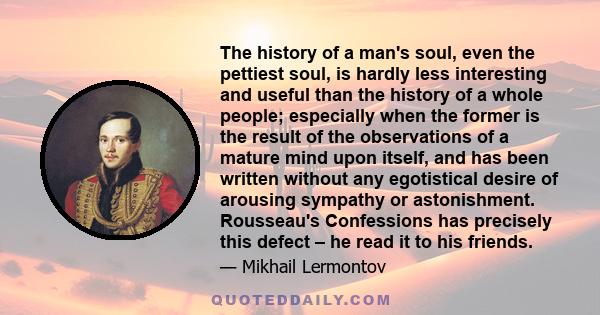 The history of a man's soul, even the pettiest soul, is hardly less interesting and useful than the history of a whole people; especially when the former is the result of the observations of a mature mind upon itself, and has been written without any egotistical desire of arousing sympathy or astonishment. Rousseau's Confessions has precisely this defect – he read it to his friends.

— Mikhail Lermontov

QUOTEDDAILY.COM